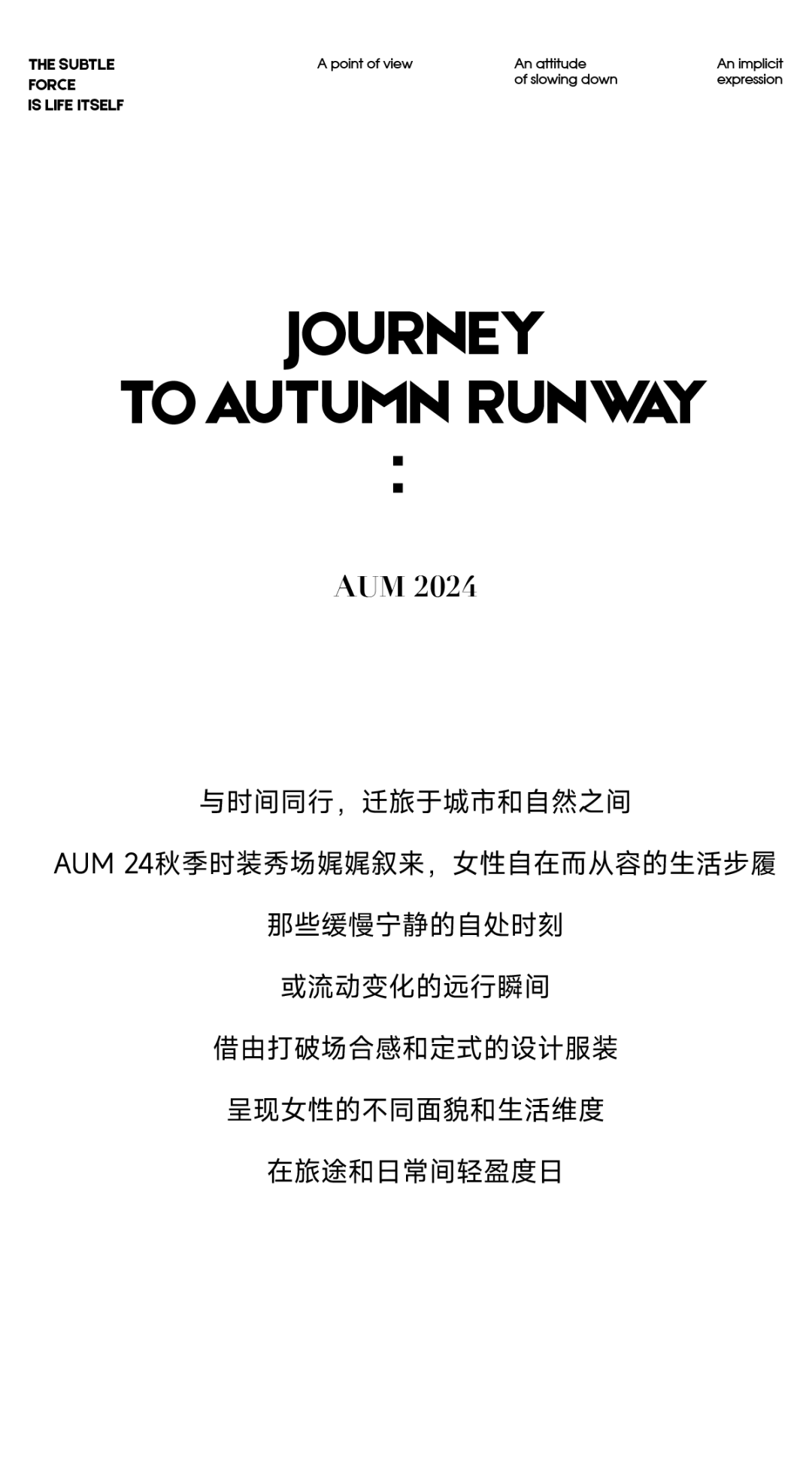 THE SUBTLE
FORCE
IS LIFE ITSELF

A point of view

An attitude
of slowing down

An implicit
expression

JOURNEY
TO AUTUMN RUNWAY
:

AUM 2024

与时间同行，迁旅于城市和自然之间

AUM 24秋季时装秀场娓娓叙来，女性自在而从容的生活步履

那些缓慢宁静的自处时刻

或流动变化的远行瞬间

借由打破场合感和定式的设计服装

呈现女性的不同面貌和生活维度

在旅途和日常间轻盈度日